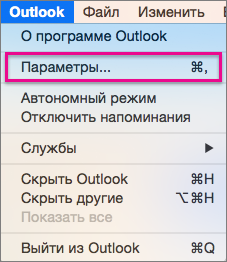 Outlook Файл Изменить

О программе Outlook

Параметры... ⌘,

Автономный режим
Отключить напоминания

Службы ▶

Скрыть Outlook ⌘H
Скрыть другие ⌥⌘H
Показать все

Выйти из Outlook ⌘Q